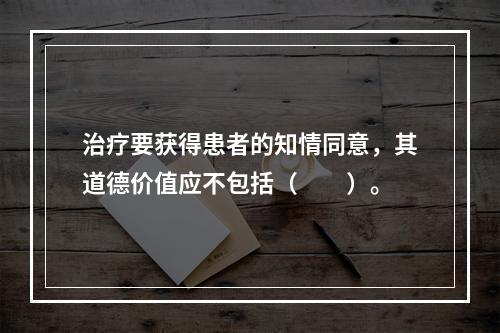 治疗要获得患者的知情同意，其道德价值应不包括（　　）。